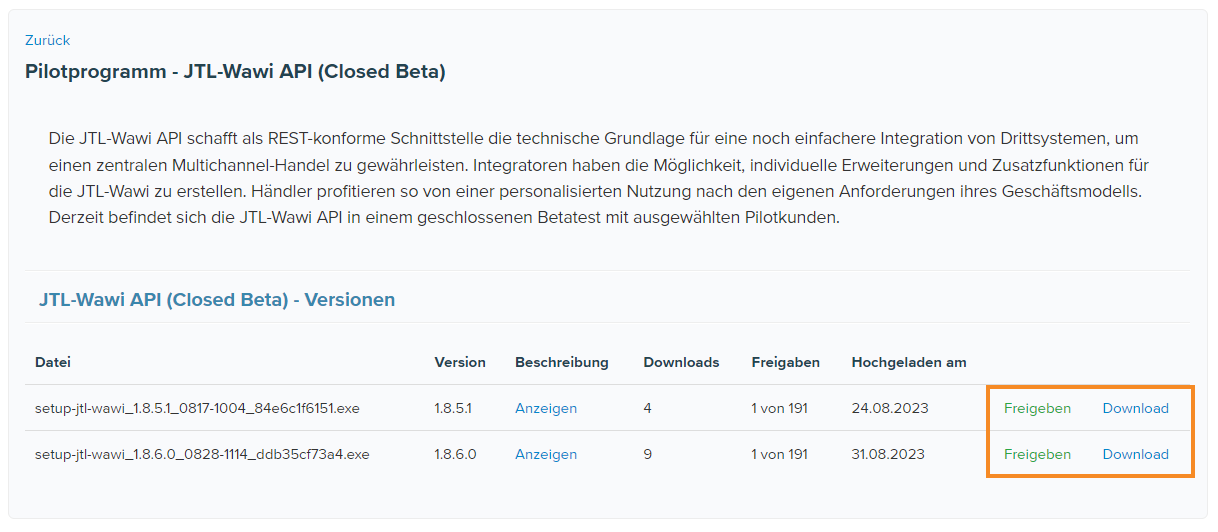 Zurück

Pilotprogramm - JTL-Wawi API (Closed Beta)

Die JTL-Wawi API schafft als REST-konforme Schnittstelle die technische Grundlage für eine noch einfachere Integration von Drittsystemen, um einen zentralen Multichannel-Handel zu gewährleisten. Integratoren haben die Möglichkeit, individuelle Erweiterungen und Zusatzfunktionen für die JTL-Wawi zu erstellen. Händler profitieren so von einer personalisierten Nutzung nach den eigenen Anforderungen ihres Geschäftsmodells. Derzeit befindet sich die JTL-Wawi API in einem geschlossenen Betatest mit ausgewählten Pilotkunden.

JTL-Wawi API (Closed Beta) - Versionen

| Datei | Version | Beschreibung | Downloads | Freigaben | Hochgeladen am | | |
|---|---|---|---|---|---|---|---|
| setup-jtl-wawi_1.8.5.1_0817-1004_84e6c1f6151.exe | 1.8.5.1 | Anzeigen | 4 | 1 von 191 | 24.08.2023 | Freigeben | Download |
| setup-jtl-wawi_1.8.6.0_0828-1114_ddb35cf73a4.exe | 1.8.6.0 | Anzeigen | 9 | 1 von 191 | 31.08.2023 | Freigeben | Download |